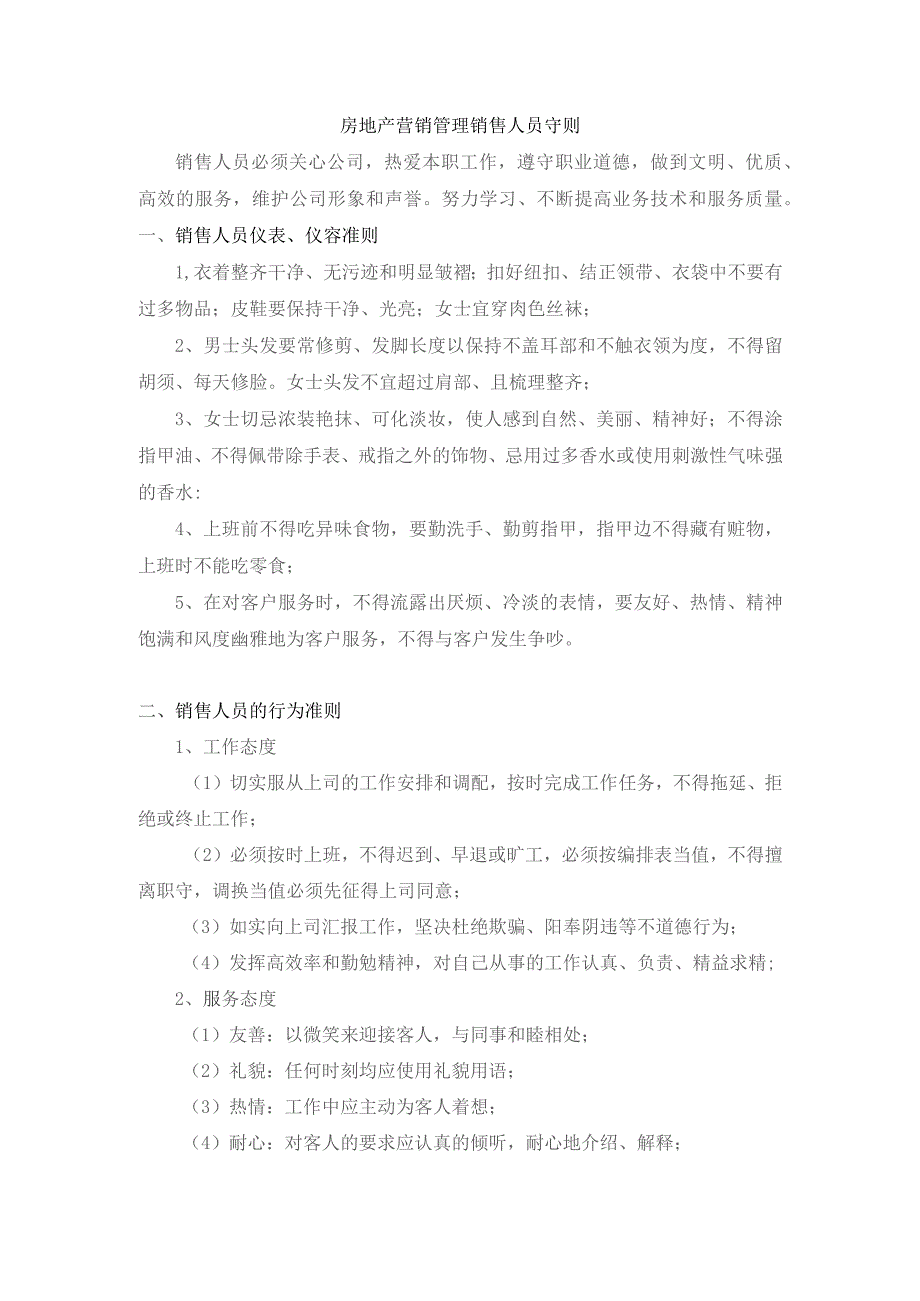 房地产营销管理销售人员守则

销售人员必须关心公司，热爱本职工作，遵守职业道德，做到文明、优质、高效的服务，维护公司形象和声誉。努力学习、不断提高业务技术和服务质量。

一、销售人员仪表、仪容准则

1,衣着整齐干净、无污迹和明显皱褶；扣好纽扣、结正领带、衣袋中不要有过多物品；皮鞋要保持干净、光亮；女士宜穿肉色丝袜；

2、男士头发要常修剪、发脚长度以保持不盖耳部和不触衣领为度，不得留胡须、每天修脸。女士头发不宜超过肩部、且梳理整齐；

3、女士切忌浓装艳抹、可化淡妆，使人感到自然、美丽、精神好；不得涂指甲油、不得佩带除手表、戒指之外的饰物、忌用过多香水或使用刺激性气味强的香水：

4、上班前不得吃异味食物，要勤洗手、勤剪指甲，指甲边不得藏有赃物，上班时不能吃零食；

5、在对客户服务时，不得流露出厌烦、冷淡的表情，要友好、热情、精神饱满和风度幽雅地为客户服务，不得与客户发生争吵。

二、销售人员的行为准则

1、工作态度

（1）切实服从上司的工作安排和调配，按时完成工作任务，不得拖延、拒绝或终止工作；

（2）必须按时上班，不得迟到、早退或旷工，必须按编排表当值，不得擅离职守，调换当值必须先征得上司同意；

（3）如实向上司汇报工作，坚决杜绝欺骗、阳奉阴违等不道德行为；

（4）发挥高效率和勤勉精神，对自己从事的工作认真、负责、精益求精；

2、服务态度

（1）友善：以微笑来迎接客人，与同事和睦相处；

（2）礼貌：任何时刻均应使用礼貌用语；

（3）热情：工作中应主动为客人着想；

（4）耐心：对客人的要求应认真的倾听，耐心地介绍、解释；